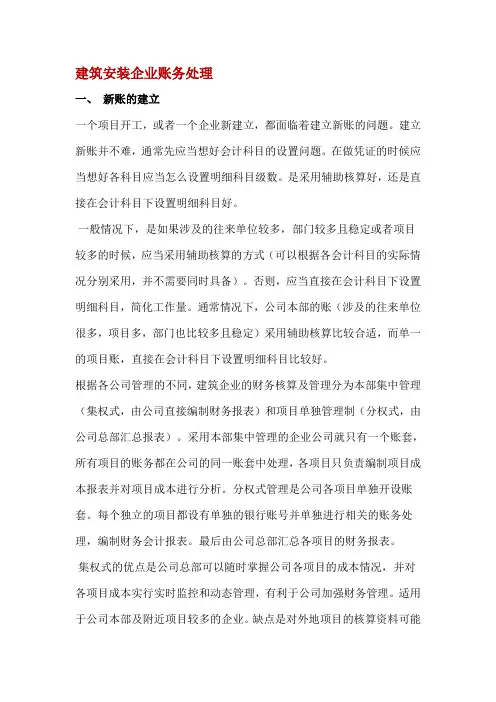 建筑安装企业账务处理

一、 新账的建立

一个项目开工，或者一个企业新建立，都面临着建立新账的问题。建立新账并不难，通常先应当想好会计科目的设置问题。在做凭证的时候应当想好各科目应当怎么设置明细科目级数。是采用辅助核算好，还是直接在会计科目下设置明细科目好。

一般情况下，是如果涉及的往来单位较多，部门较多且稳定或者项目较多的时候，应当采用辅助核算的方式（可以根据各会计科目的实际情况分别采用，并不需要同时具备）。否则，应当直接在会计科目下设置明细科目，简化工作量。通常情况下，公司本部的账（涉及的往来单位很多，项目多，部门也比较多且稳定）采用辅助核算比较合适，而单一的项目账，直接在会计科目下设置明细科目比较好。

根据各公司管理的不同，建筑企业的财务核算及管理分为本部集中管理（集权式，由公司直接编制财务报表）和项目单独管理制（分权式，由公司总部汇总报表）。采用本部集中管理的企业公司就只有一个账套，所有项目的账务都在公司的同一账套中处理，各项目只负责编制项目成本报表并对项目成本进行分析。分权式管理是公司各项目单独开设账套。每个独立的项目都设有单独的银行账号并单独进行相关的账务处理，编制财务会计报表。最后由公司总部汇总各项目的财务报表。

集权式的优点是公司总部可以随时掌握公司各项目的成本情况，并对各项目成本实行实时监控和动态管理，有利于公司加强财务管理。适用于公司本部及附近项目较多的企业。缺点是对外地项目的核算资料可能